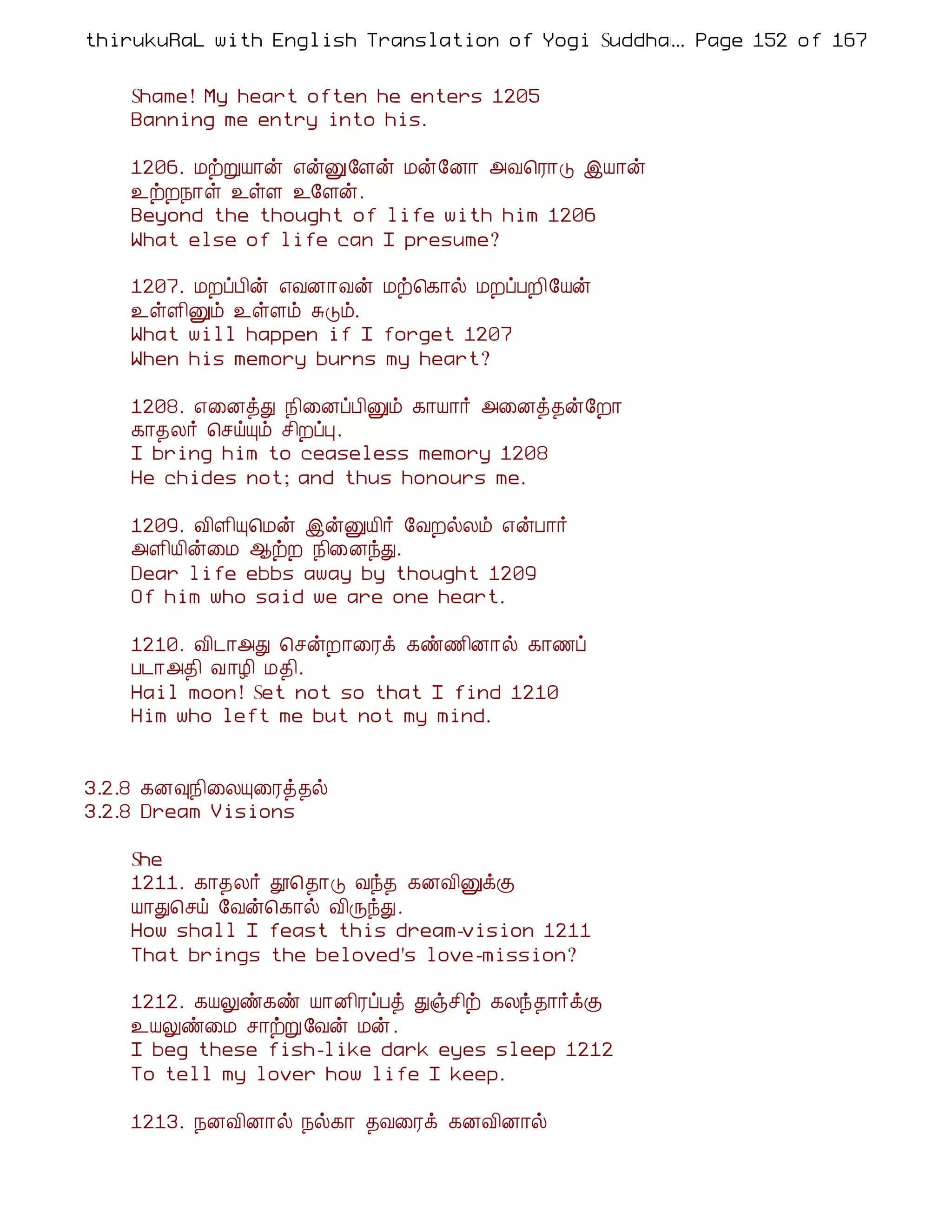 thirukuRaL with English Translation of Yogi Suddha... Page 152 of 167

Shame! My heart often he enters 1205
Banning me entry into his.

1206. மற்றுயான் என்னுளேன் மன்னோ அவரொடு இயான்
உற்றநாள் உள்ள உளேன்.
Beyond the thought of life with him 1206
What else of life can I presume?

1207. மறப்பின் எவனாவன் மற்கொல் மறப்பறியேன்
உள்ளினும் உள்ளம் சுடும்.
What will happen if I forget 1207
When his memory burns my heart?

1208. எனைத்து நினைப்பினும் காயார் அனைத்தன்றோ
காதலர் செய்யும் சிறப்பு.
I bring him to ceaseless memory 1208
He chides not; and thus honours me.

1209. விளியுமென் இன்னுயிர் வேறல்லம் என்பார்
அளியின்மை ஆற்ற நினைந்து.
Dear life ebbs away by thought 1209
Of him who said we are one heart.

1210. விடாஅது சென்றாரைக் கண்ணினால் காணப்
படாஅதி வாழி மதி.
Hail moon! Set not so that I find 1210
Him who left me but not my mind.

3.2.8 கனவுநிலையுரைத்தல்
3.2.8 Dream Visions

She
1211. காதலர் தூதொடு வந்த கனவினுக்கு
யாதுசெய் வேன்கொல் விருந்து.
How shall I feast this dream-vision 1211
That brings the beloved's love-mission?

1212. கயலுண்கண் யானிரப்பத் துஞ்சிற் கலந்தார்க்கு
உயலுண்மை சாற்றுவேன் மன்.
I beg these fish-like dark eyes sleep 1212
To tell my lover how life I keep.

1213. நனவினால் நல்கா தவரைக் கனவினால்